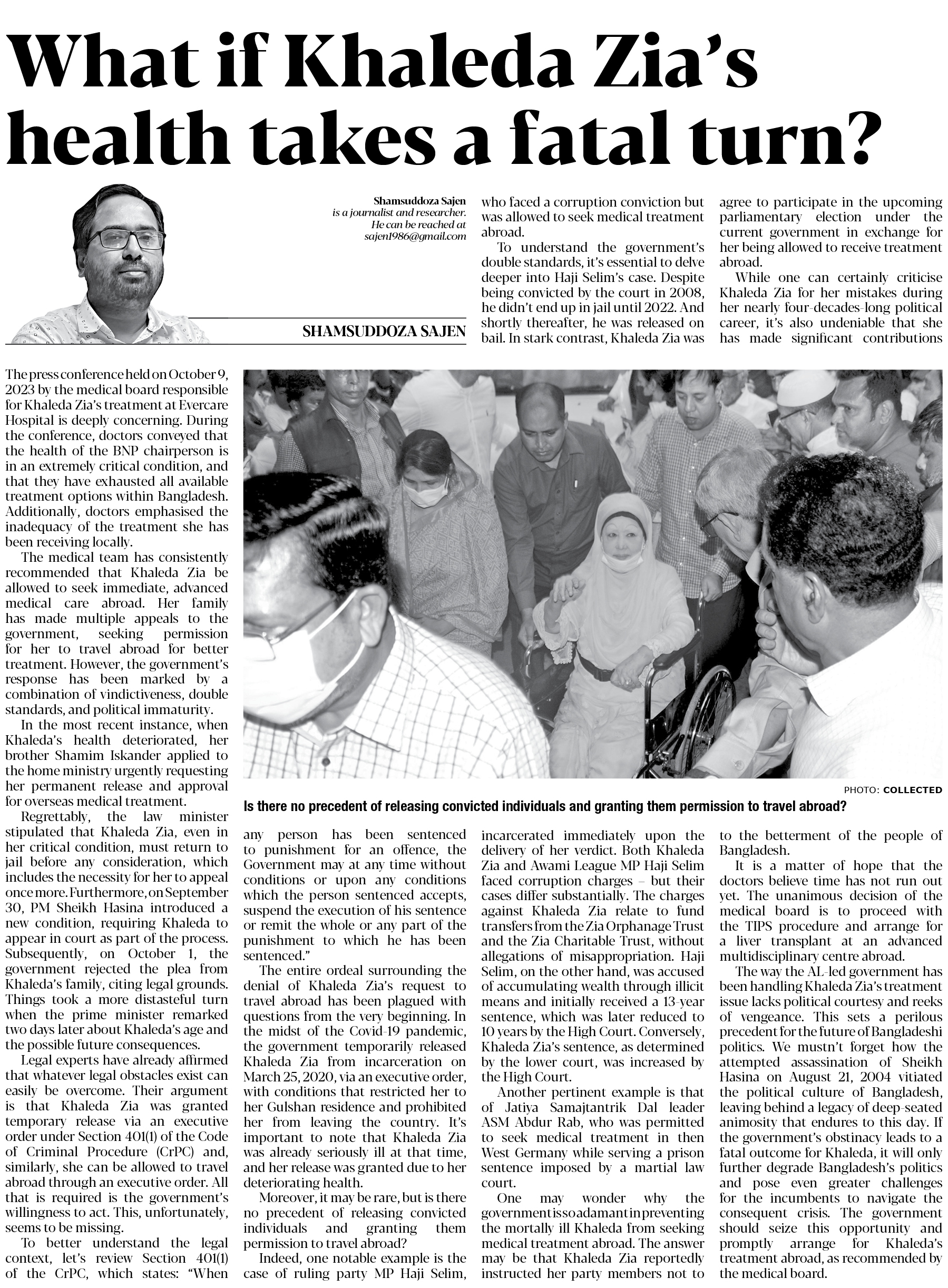 What if Khaleda Zia's health takes a fatal turn?

Shamsuddoza Sajen is a journalist and researcher. He can be reached at sajen1986@gmail.com

SHAMSUDDOZA SAJEN

The press conference held on October 9, 2023 by the medical board responsible for Khaleda Zia's treatment at Evercare Hospital is deeply concerning. During the conference, doctors conveyed that the health of the BNP chairperson is in an extremely critical condition, and that they have exhausted all available treatment options within Bangladesh. Additionally, doctors emphasised the inadequacy of the treatment she has been receiving locally.

The medical team has consistently recommended that Khaleda Zia be allowed to seek immediate, advanced medical care abroad. Her family has made multiple appeals to the government, seeking permission for her to travel abroad for better treatment. However, the government's response has been marked by a combination of vindictiveness, double standards, and political immaturity.

In the most recent instance, when Khaleda's health deteriorated, her brother Shamim Iskander applied to the home ministry urgently requesting her permanent release and approval for overseas medical treatment.

Regrettably, the law minister stipulated that Khaleda Zia, even in her critical condition, must return to jail before any consideration, which includes the necessity for her to appeal once more. Furthermore, on September 30, PM Sheikh Hasina introduced a new condition, requiring Khaleda to appear in court as part of the process. Subsequently, on October 1, the government rejected the plea from Khaleda's family, citing legal grounds. Things took a more distasteful turn when the prime minister remarked two days later about Khaleda's age and the possible future consequences.

Legal experts have already affirmed that whatever legal obstacles exist can easily be overcome. Their argument is that Khaleda Zia was granted temporary release via an executive order under Section 401(1) of the Code of Criminal Procedure (CrPC) and, similarly, she can be allowed to travel abroad through an executive order. All that is required is the government's willingness to act. This, unfortunately, seems to be missing.

To better understand the legal context, let's review Section 401(1) of the CrPC, which states: "When any person has been sentenced to punishment for an offence, the Government may at any time without conditions or upon any conditions which the person sentenced accepts, suspend the execution of his sentence or remit the whole or any part of the punishment to which he has been sentenced."

The entire ordeal surrounding the denial of Khaleda Zia's request to travel abroad has been plagued with questions from the very beginning. In the midst of the Covid-19 pandemic, the government temporarily released Khaleda Zia from incarceration on March 25, 2020, via an executive order, with conditions that restricted her to her Gulshan residence and prohibited her from leaving the country. It's important to note that Khaleda Zia was already seriously ill at that time, and her release was granted due to her deteriorating health.

Moreover, it may be rare, but is there no precedent of releasing convicted individuals and granting them permission to travel abroad?

Indeed, one notable example is the case of ruling party MP Haji Selim, who faced a corruption conviction but was allowed to seek medical treatment abroad.

To understand the government's double standards, it's essential to delve deeper into Haji Selim's case. Despite being convicted by the court in 2008, he didn't end up in jail until 2022. And shortly thereafter, he was released on bail. In stark contrast, Khaleda Zia was incarcerated immediately upon the delivery of her verdict. Both Khaleda Zia and Awami League MP Haji Selim faced corruption charges – but their cases differ substantially. The charges against Khaleda Zia relate to fund transfers from the Zia Orphanage Trust and the Zia Charitable Trust, without allegations of misappropriation. Haji Selim, on the other hand, was accused of accumulating wealth through illicit means and initially received a 13-year sentence, which was later reduced to 10 years by the High Court. Conversely, Khaleda Zia's sentence, as determined by the lower court, was increased by the High Court.

Another pertinent example is that of Jatiya Samajtantrik Dal leader ASM Abdur Rab, who was permitted to seek medical treatment in then West Germany while serving a prison sentence imposed by a martial law court.

One may wonder why the government is so adamant in preventing the mortally ill Khaleda from seeking medical treatment abroad. The answer may be that Khaleda Zia reportedly instructed her party members not to agree to participate in the upcoming parliamentary election under the current government in exchange for her being allowed to receive treatment abroad.

While one can certainly criticise Khaleda Zia for her mistakes during her nearly four-decades-long political career, it's also undeniable that she has made significant contributions to the betterment of the people of Bangladesh.

It is a matter of hope that the doctors believe time has not run out yet. The unanimous decision of the medical board is to proceed with the TIPS procedure and arrange for a liver transplant at an advanced multidisciplinary centre abroad.

The way the AL-led government has been handling Khaleda Zia's treatment issue lacks political courtesy and reeks of vengeance. This sets a perilous precedent for the future of Bangladeshi politics. We mustn't forget how the attempted assassination of Sheikh Hasina on August 21, 2004 vitiated the political culture of Bangladesh, leaving behind a legacy of deep-seated animosity that endures to this day. If the government's obstinacy leads to a fatal outcome for Khaleda, it will only further degrade Bangladesh's politics and pose even greater challenges for the incumbents to navigate the consequent crisis. The government should seize this opportunity and promptly arrange for Khaleda's treatment abroad, as recommended by the medical board.

PHOTO: COLLECTED

Is there no precedent of releasing convicted individuals and granting them permission to travel abroad?